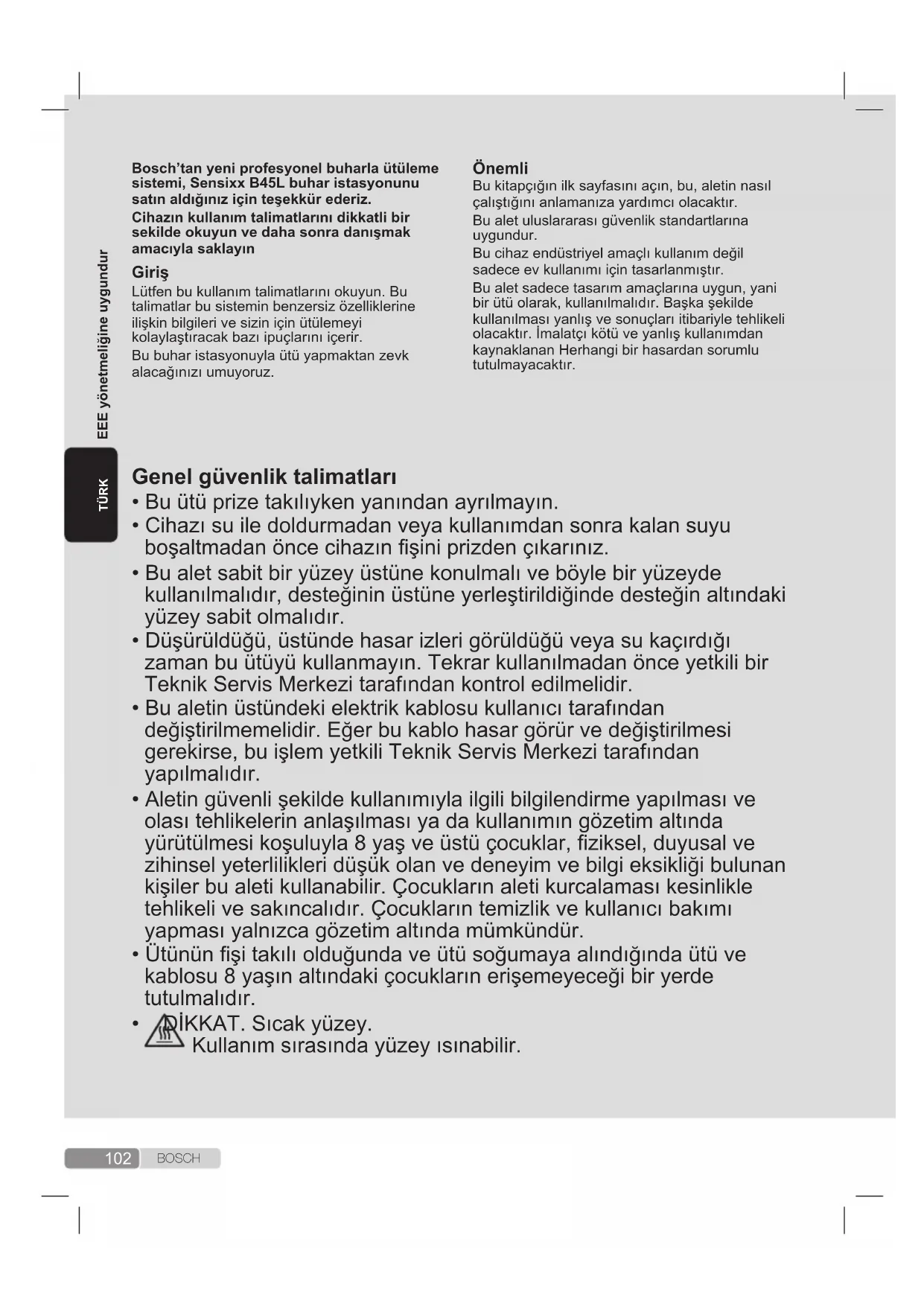 EEE yönetmeliğine uygundur

TÜRK

Bosch'tan yeni profesyonel buharla ütüleme sistemi, Sensixx B45L buhar istasyonunu satın aldığınız için teşekkür ederiz.

Cihazın kullanım talimatlarını dikkatli bir sekilde okuyun ve daha sonra danışmak amacıyla saklayın

Giriş

Lütfen bu kullanım talimatlarını okuyun. Bu talimatlar bu sistemin benzersiz özelliklerine ilişkin bilgileri ve sizin için ütülemeyi kolaylaştıracak bazı ipuçlarını içerir.

Bu buhar istasyonuyla ütü yapmaktan zevk alacağınızı umuyoruz.

Önemli

Bu kitapçığın ilk sayfasını açın, bu, aletin nasıl çalıştığını anlamanıza yardımcı olacaktır.

Bu alet uluslararası güvenlik standartlarına uygundur.

Bu cihaz endüstriyel amaçlı kullanım değil sadece ev kullanımı için tasarlanmıştır.

Bu alet sadece tasarım amaçlarına uygun, yani bir ütü olarak, kullanılmalıdır. Başka şekilde kullanılması yanlış ve sonuçları itibariyle tehlikeli olacaktır. İmalatçı kötü ve yanlış kullanımdan kaynaklanan Herhangi bir hasardan sorumlu tutulmayacaktır.

Genel güvenlik talimatları

• Bu ütü prize takılıyken yanından ayrılmayın.
• Cihazı su ile doldurmadan veya kullanımdan sonra kalan suyu boşaltmadan önce cihazın fişini prizden çıkarınız.
• Bu alet sabit bir yüzey üstüne konulmalı ve böyle bir yüzeyde kullanılmalıdır, desteğinin üstüne yerleştirildiğinde desteğin altındaki yüzey sabit olmalıdır.
• Düşürüldüğü, üstünde hasar izleri görüldüğü veya su kaçırdığı zaman bu ütüyü kullanmayın. Tekrar kullanılmadan önce yetkili bir Teknik Servis Merkezi tarafından kontrol edilmelidir.
• Bu aletin üstündeki elektrik kablosu kullanıcı tarafından değiştirilmemelidir. Eğer bu kablo hasar görür ve değiştirilmesi gerekirse, bu işlem yetkili Teknik Servis Merkezi tarafından yapılmalıdır.
• Aletin güvenli şekilde kullanımıyla ilgili bilgilendirme yapılması ve olası tehlikelerin anlaşılması ya da kullanımın gözetim altında yürütülmesi koşuluyla 8 yaş ve üstü çocuklar, fiziksel, duyusal ve zihinsel yeterlilikleri düşük olan ve deneyim ve bilgi eksikliği bulunan kişiler bu aleti kullanabilir. Çocukların aleti kurcalaması kesinlikle tehlikeli ve sakıncalıdır. Çocukların temizlik ve kullanıcı bakımı yapması yalnızca gözetim altında mümkündür.
• Ütünün fişi takılı olduğunda ve ütü soğumaya alındığında ütü ve kablosu 8 yaşın altındaki çocukların erişemeyeceği bir yerde tutulmalıdır.
• DİKKAT. Sıcak yüzey.
Kullanım sırasında yüzey ısınabilir.

102 BOSCH